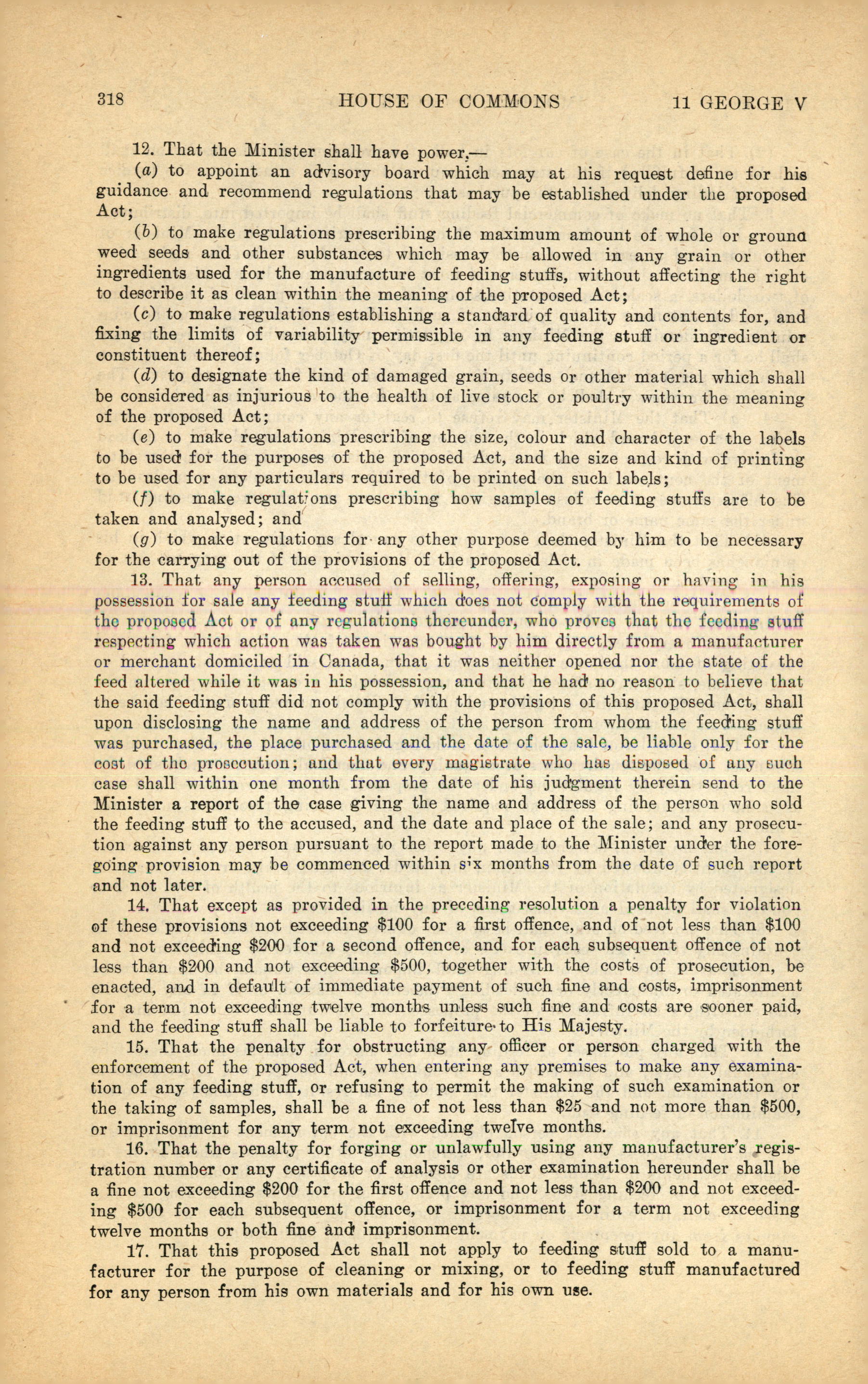 318 HOUSE OF COMMONS 11 GEORGE V

12. That the Minister shall have power,—

(a) to appoint an advisory board which may at his request define for his guidance and recommend regulations that may be established under the proposed Act;

(b) to make regulations prescribing the maximum amount of whole or ground weed seeds and other substances which may be allowed in any grain or other ingredients used for the manufacture of feeding stuffs, without affecting the right to describe it as clean within the meaning of the proposed Act;

(c) to make regulations establishing a standard of quality and contents for, and fixing the limits of variability permissible in any feeding stuff or ingredient or constituent thereof;

(d) to designate the kind of damaged grain, seeds or other material which shall be considered as injurious to the health of live stock or poultry within the meaning of the proposed Act;

(e) to make regulations prescribing the size, colour and character of the labels to be used for the purposes of the proposed Act, and the size and kind of printing to be used for any particulars required to be printed on such labels;

(f) to make regulations prescribing how samples of feeding stuffs are to be taken and analysed; and

(g) to make regulations for any other purpose deemed by him to be necessary for the carrying out of the provisions of the proposed Act.

13. That any person accused of selling, offering, exposing or having in his possession for sale any feeding stuff which does not comply with the requirements of the proposed Act or of any regulations thereunder, who proves that the feeding stuff respecting which action was taken was bought by him directly from a manufacturer or merchant domiciled in Canada, that it was neither opened nor the state of the feed altered while it was in his possession, and that he had no reason to believe that the said feeding stuff did not comply with the provisions of this proposed Act, shall upon disclosing the name and address of the person from whom the feeding stuff was purchased, the place purchased and the date of the sale, be liable only for the cost of the prosecution; and that every magistrate who has disposed of any such case shall within one month from the date of his judgment therein send to the Minister a report of the case giving the name and address of the person who sold the feeding stuff to the accused, and the date and place of the sale; and any prosecution against any person pursuant to the report made to the Minister under the foregoing provision may be commenced within six months from the date of such report and not later.

14. That except as provided in the preceding resolution a penalty for violation of these provisions not exceeding $100 for a first offence, and of not less than $100 and not exceeding $200 for a second offence, and for each subsequent offence of not less than $200 and not exceeding $500, together with the costs of prosecution, be enacted, and in default of immediate payment of such fine and costs, imprisonment for a term not exceeding twelve months unless such fine and costs are sooner paid, and the feeding stuff shall be liable to forfeiture to His Majesty.

15. That the penalty for obstructing any officer or person charged with the enforcement of the proposed Act, when entering any premises to make any examination of any feeding stuff, or refusing to permit the making of such examination or the taking of samples, shall be a fine of not less than $25 and not more than $500, or imprisonment for any term not exceeding twelve months.

16. That the penalty for forging or unlawfully using any manufacturer's registration number or any certificate of analysis or other examination hereunder shall be a fine not exceeding $200 for the first offence and not less than $200 and not exceeding $500 for each subsequent offence, or imprisonment for a term not exceeding twelve months or both fine and imprisonment.

17. That this proposed Act shall not apply to feeding stuff sold to a manufacturer for the purpose of cleaning or mixing, or to feeding stuff manufactured for any person from his own materials and for his own use.